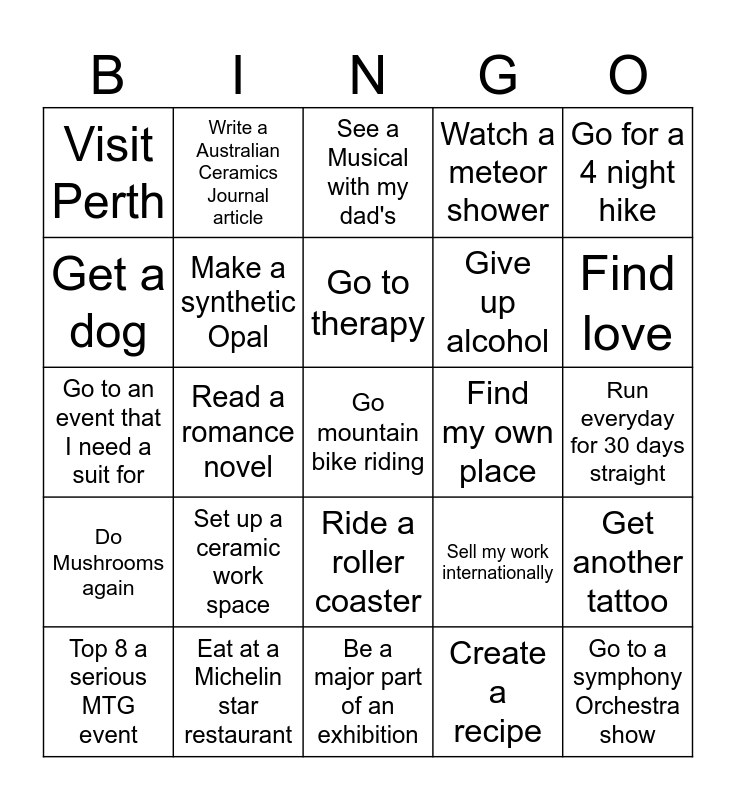 | B | I | N | G | O |
|---|---|---|---|---|
| Visit Perth | Write a Australian Ceramics Journal article | See a Musical with my dad's | Watch a meteor shower | Go for a 4 night hike |
| Get a dog | Make a synthetic Opal | Go to therapy | Give up alcohol | Find love |
| Go to an event that I need a suit for | Read a romance novel | Go mountain bike riding | Find my own place | Run everyday for 30 days straight |
| Do Mushrooms again | Set up a ceramic work space | Ride a roller coaster | Sell my work internationally | Get another tattoo |
| Top 8 a serious MTG event | Eat at a Michelin star restaurant | Be a major part of an exhibition | Create a recipe | Go to a symphony Orchestra show |